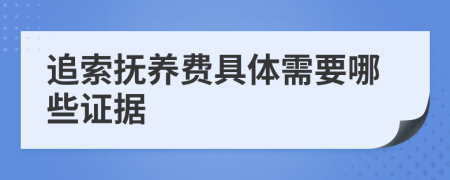 追索抚养费具体需要哪些证据